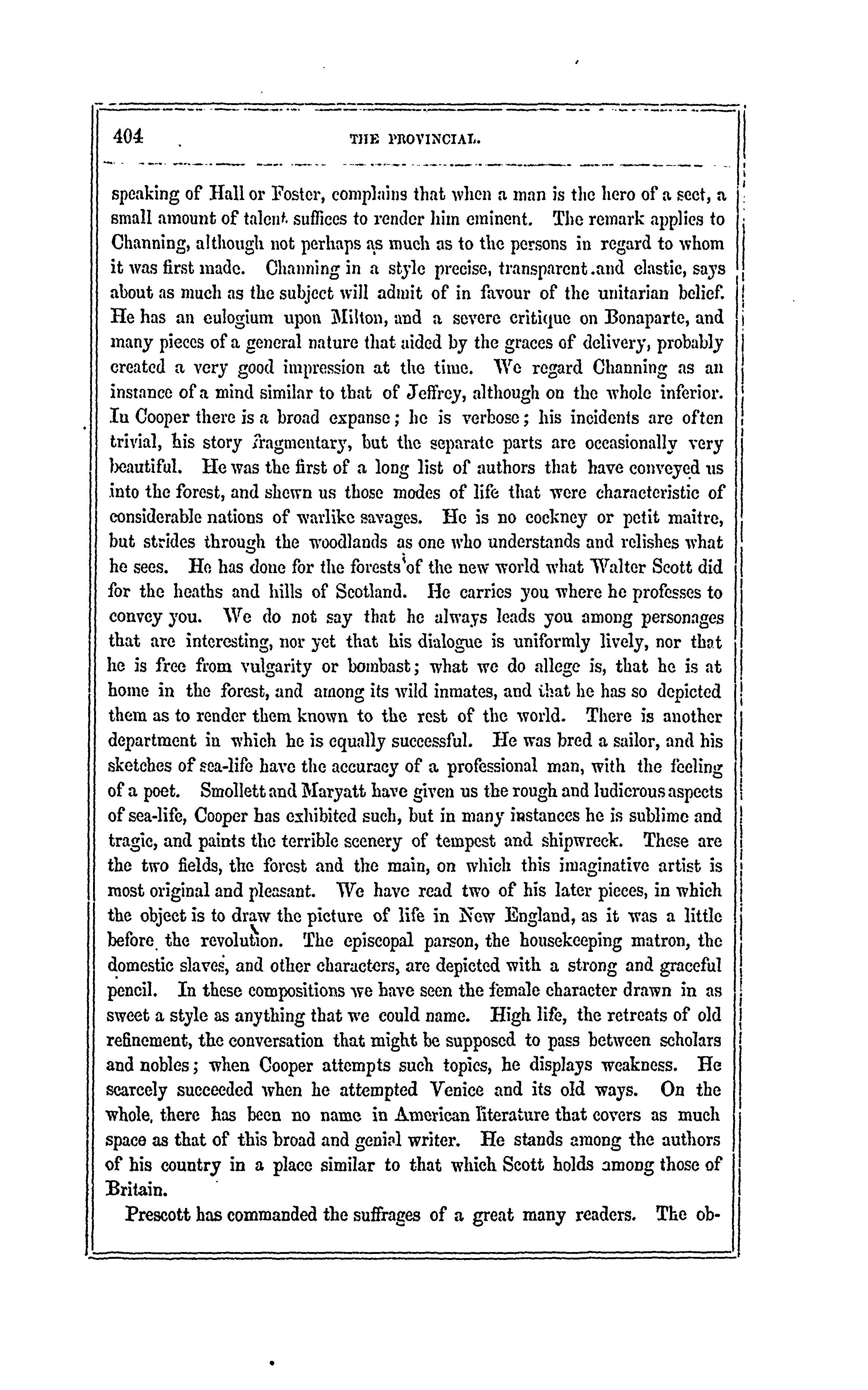 404 THE PROVINCIAL.

speaking of Hall or Foster, complains that when a man is the hero of a sect, a small amount of talent suffices to render him eminent. The remark applies to Channing, although not perhaps as much as to the persons in regard to whom it was first made. Channing in a style precise, transparent and elastic, says about as much as the subject will admit of in favour of the unitarian belief. He has an eulogium upon Milton, and a severe critique on Bonaparte, and many pieces of a general nature that aided by the graces of delivery, probably created a very good impression at the time. We regard Channing as an instance of a mind similar to that of Jeffrey, although on the whole inferior. In Cooper there is a broad expanse; he is verbose; his incidents are often trivial, his story fragmentary, but the separate parts are occasionally very beautiful. He was the first of a long list of authors that have conveyed us into the forest, and shewn us those modes of life that were characteristic of considerable nations of warlike savages. He is no cockney or petit maitre, but strides through the woodlands as one who understands and relishes what he sees. He has done for the forests of the new world what Walter Scott did for the heaths and hills of Scotland. He carries you where he professes to convey you. We do not say that he always leads you among personages that are interesting, nor yet that his dialogue is uniformly lively, nor that he is free from vulgarity or bombast; what we do allege is, that he is at home in the forest, and among its wild inmates, and that he has so depicted them as to render them known to the rest of the world. There is another department in which he is equally successful. He was bred a sailor, and his sketches of sea-life have the accuracy of a professional man, with the feeling of a poet. Smollett and Maryatt have given us the rough and ludicrous aspects of sea-life, Cooper has exhibited such, but in many instances he is sublime and tragic, and paints the terrible scenery of tempest and shipwreck. These are the two fields, the forest and the main, on which this imaginative artist is most original and pleasant. We have read two of his later pieces, in which the object is to draw the picture of life in New England, as it was a little before the revolution. The episcopal parson, the housekeeping matron, the domestic slaves, and other characters, are depicted with a strong and graceful pencil. In these compositions we have seen the female character drawn in as sweet a style as anything that we could name. High life, the retreats of old refinement, the conversation that might be supposed to pass between scholars and nobles; when Cooper attempts such topics, he displays weakness. He scarcely succeeded when he attempted Venice and its old ways. On the whole, there has been no name in American literature that covers as much space as that of this broad and genial writer. He stands among the authors of his country in a place similar to that which Scott holds among those of Britain.

Prescott has commanded the suffrages of a great many readers. The ob-